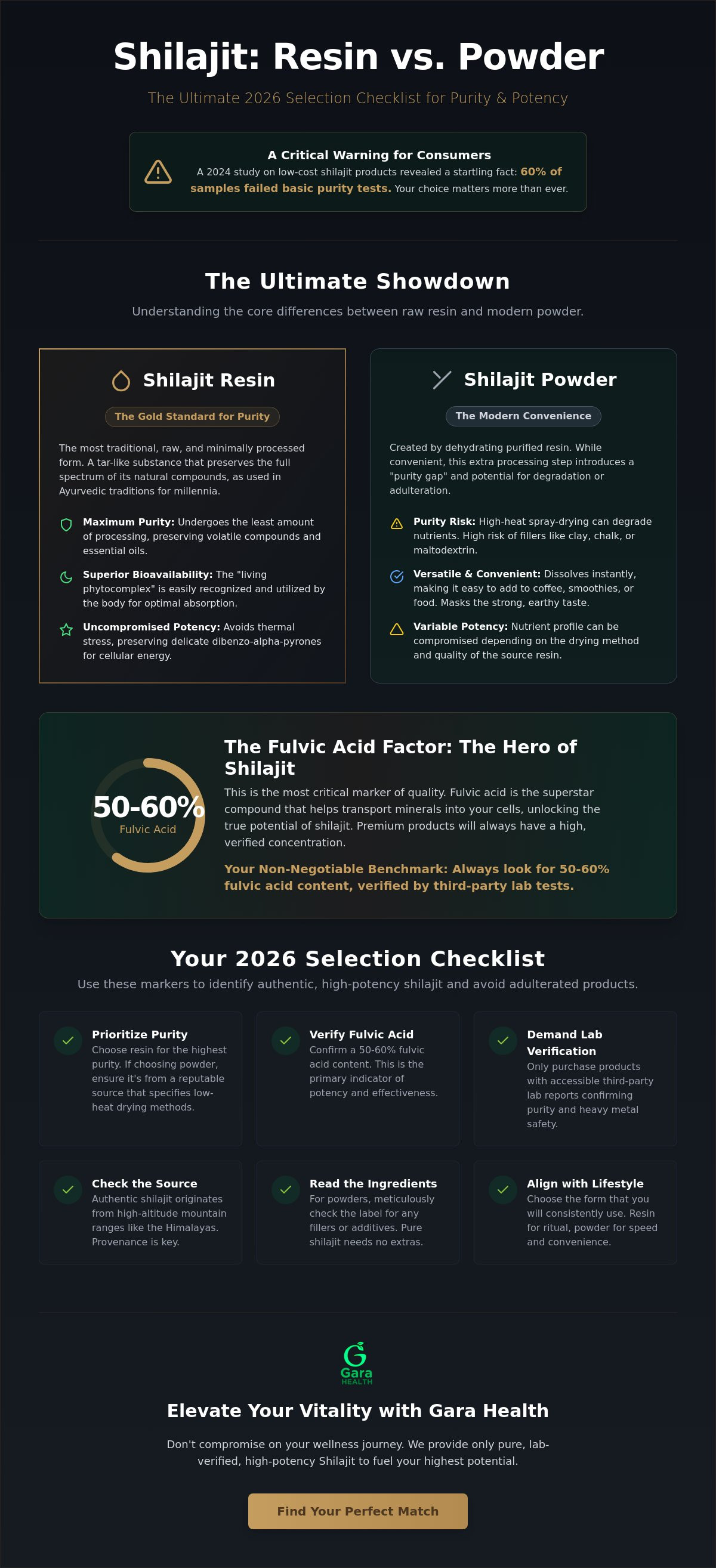 Shilajit: Resin vs. Powder

The Ultimate 2026 Selection Checklist for Purity & Potency

A Critical Warning for Consumers

A 2024 study on low-cost shilajit products revealed a startling fact: 60% of samples failed basic purity tests. Your choice matters more than ever.

The Ultimate Showdown

Understanding the core differences between raw resin and modern powder.

Shilajit Resin

The Gold Standard for Purity

The most traditional, raw, and minimally processed form. A tar-like substance that preserves the full spectrum of its natural compounds, as used in Ayurvedic traditions for millennia.

Maximum Purity: Undergoes the least amount of processing, preserving volatile compounds and essential oils.

Superior Bioavailability: The "living phytocomplex" is easily recognized and utilized by the body for optimal absorption.

Uncompromised Potency: Avoids thermal stress, preserving delicate dibenzo-alpha-pyrones for cellular energy.

Shilajit Powder

The Modern Convenience

Created by dehydrating purified resin. While convenient, this extra processing step introduces a "purity gap" and potential for degradation or adulteration.

Purity Risk: High-heat spray-drying can degrade nutrients. High risk of fillers like clay, chalk, or maltodextrin.

Versatile & Convenient: Dissolves instantly, making it easy to add to coffee, smoothies, or food. Masks the strong, earthy taste.

Variable Potency: Nutrient profile can be compromised depending on the drying method and quality of the source resin.

50-60%
Fulvic Acid

The Fulvic Acid Factor: The Hero of Shilajit

This is the most critical marker of quality. Fulvic acid is the superstar compound that helps transport minerals into your cells, unlocking the true potential of shilajit. Premium products will always have a high, verified concentration.

Your Non-Negotiable Benchmark: Always look for 50-60% fulvic acid content, verified by third-party lab tests.

Your 2026 Selection Checklist

Use these markers to identify authentic, high-potency shilajit and avoid adulterated products.

Prioritize Purity
Choose resin for the highest purity. If choosing powder, ensure it's from a reputable source that specifies low-heat drying methods.

Verify Fulvic Acid
Confirm a 50-60% fulvic acid content. This is the primary indicator of potency and effectiveness.

Demand Lab Verification
Only purchase products with accessible third-party lab reports confirming purity and heavy metal safety.

Check the Source
Authentic shilajit originates from high-altitude mountain ranges like the Himalayas. Provenance is key.

Read the Ingredients
For powders, meticulously check the label for any fillers or additives. Pure shilajit needs no extras.

Align with Lifestyle
Choose the form that you will consistently use. Resin for ritual, powder for speed and convenience.

Gara
HEALTH

Elevate Your Vitality with Gara Health

Don't compromise on your wellness journey. We provide only pure, lab-verified, high-potency Shilajit to fuel your highest potential.

Find Your Perfect Match